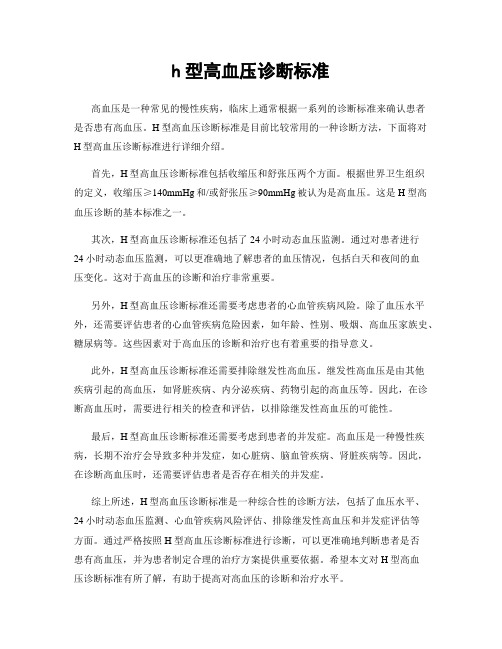 h 型高血压诊断标准

高血压是一种常见的慢性疾病，临床上通常根据一系列的诊断标准来确认患者是否患有高血压。H 型高血压诊断标准是目前比较常用的一种诊断方法，下面将对 H 型高血压诊断标准进行详细介绍。

首先，H 型高血压诊断标准包括收缩压和舒张压两个方面。根据世界卫生组织的定义，收缩压≥140mmHg 和/或舒张压≥90mmHg 被认为是高血压。这是 H 型高血压诊断的基本标准之一。

其次，H 型高血压诊断标准还包括了 24 小时动态血压监测。通过对患者进行 24 小时动态血压监测，可以更准确地了解患者的血压情况，包括白天和夜间的血压变化。这对于高血压的诊断和治疗非常重要。

另外，H 型高血压诊断标准还需要考虑患者的心血管疾病风险。除了血压水平外，还需要评估患者的心血管疾病危险因素，如年龄、性别、吸烟、高血压家族史、糖尿病等。这些因素对于高血压的诊断和治疗也有着重要的指导意义。

此外，H 型高血压诊断标准还需要排除继发性高血压。继发性高血压是由其他疾病引起的高血压，如肾脏疾病、内分泌疾病、药物引起的高血压等。因此，在诊断高血压时，需要进行相关的检查和评估，以排除继发性高血压的可能性。

最后，H 型高血压诊断标准还需要考虑到患者的并发症。高血压是一种慢性疾病，长期不治疗会导致多种并发症，如心脏病、脑血管疾病、肾脏疾病等。因此，在诊断高血压时，还需要评估患者是否存在相关的并发症。

综上所述，H 型高血压诊断标准是一种综合性的诊断方法，包括了血压水平、24 小时动态血压监测、心血管疾病风险评估、排除继发性高血压和并发症评估等方面。通过严格按照 H 型高血压诊断标准进行诊断，可以更准确地判断患者是否患有高血压，并为患者制定合理的治疗方案提供重要依据。希望本文对 H 型高血压诊断标准有所了解，有助于提高对高血压的诊断和治疗水平。